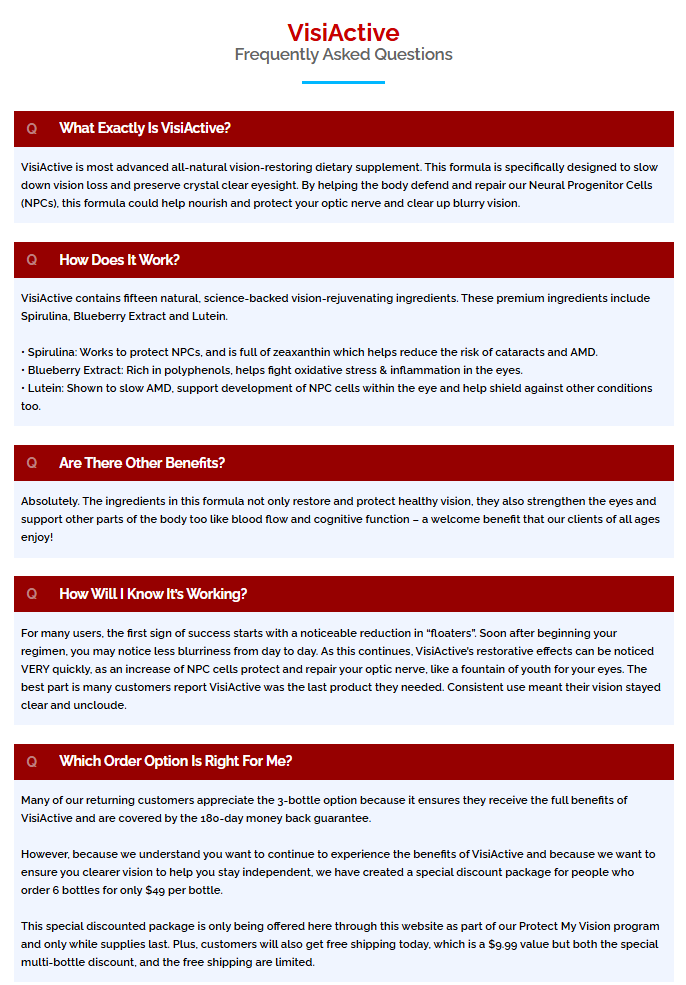 VisiActive
Frequently Asked Questions

Q What Exactly Is VisiActive?

VisiActive is most advanced all-natural vision-restoring dietary supplement. This formula is specifically designed to slow down vision loss and preserve crystal clear eyesight. By helping the body defend and repair our Neural Progenitor Cells (NPCs), this formula could help nourish and protect your optic nerve and clear up blurry vision.

Q How Does It Work?

VisiActive contains fifteen natural, science-backed vision-rejuvenating ingredients. These premium ingredients include Spirulina, Blueberry Extract and Lutein.

• Spirulina: Works to protect NPCs, and is full of zeaxanthin which helps reduce the risk of cataracts and AMD.
• Blueberry Extract: Rich in polyphenols, helps fight oxidative stress & inflammation in the eyes.
• Lutein: Shown to slow AMD, support development of NPC cells within the eye and help shield against other conditions too.

Q Are There Other Benefits?

Absolutely. The ingredients in this formula not only restore and protect healthy vision, they also strengthen the eyes and support other parts of the body too like blood flow and cognitive function – a welcome benefit that our clients of all ages enjoy!

Q How Will I Know It's Working?

For many users, the first sign of success starts with a noticeable reduction in "floaters". Soon after beginning your regimen, you may notice less blurriness from day to day. As this continues, VisiActive's restorative effects can be noticed VERY quickly, as an increase of NPC cells protect and repair your optic nerve, like a fountain of youth for your eyes. The best part is many customers report VisiActive was the last product they needed. Consistent use meant their vision stayed clear and uncloude.

Q Which Order Option Is Right For Me?

Many of our returning customers appreciate the 3-bottle option because it ensures they receive the full benefits of VisiActive and are covered by the 180-day money back guarantee.

However, because we understand you want to continue to experience the benefits of VisiActive and because we want to ensure you clearer vision to help you stay independent, we have created a special discount package for people who order 6 bottles for only $49 per bottle.

This special discounted package is only being offered here through this website as part of our Protect My Vision program and only while supplies last. Plus, customers will also get free shipping today, which is a $9.99 value but both the special multi-bottle discount, and the free shipping are limited.